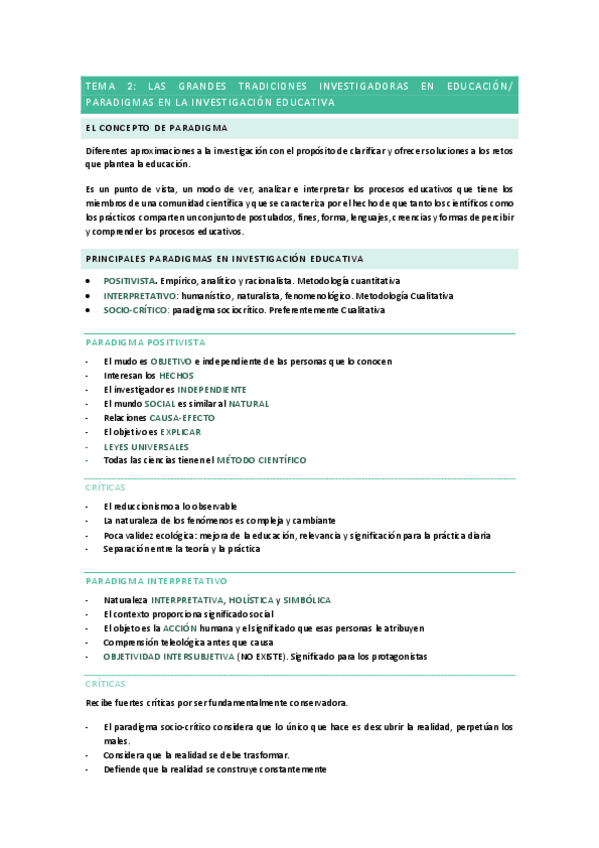 TEMA 2: LAS GRANDES TRADICIONES INVESTIGADORAS EN EDUCACIÓN/ PARADIGMAS EN LA INVESTIGACIÓN EDUCATIVA

EL CONCEPTO DE PARADIGMA

Diferentes aproximaciones a la investigación con el propósito de clarificar y ofrecer soluciones a los retos que plantea la educación.

Es un punto de vista, un modo de ver, analizar e interpretar los procesos educativos que tiene los miembros de una comunidad científica y que se caracteriza por el hecho de que tanto los científicos como los prácticos comparten un conjunto de postulados, fines, forma, lenguajes, creencias y formas de percibir y comprender los procesos educativos.

PRINCIPALES PARADIGMAS EN INVESTIGACIÓN EDUCATIVA

• POSITIVISTA. Empírico, analítico y racionalista. Metodología cuantitativa
• INTERPRETATIVO: humanístico, naturalista, fenomenológico. Metodología Cualitativa
• SOCIO-CRÍTICO: paradigma sociocrítico. Preferentemente Cualitativa

PARADIGMA POSITIVISTA

- El mudo es OBJETIVO e independiente de las personas que lo conocen
- Interesan los HECHOS
- El investigador es INDEPENDIENTE
- El mundo SOCIAL es similar al NATURAL
- Relaciones CAUSA-EFECTO
- El objetivo es EXPLICAR
- LEYES UNIVERSALES
- Todas las ciencias tienen el MÉTODO CIENTÍFICO

CRÍTICAS

- El reduccionismo a lo observable
- La naturaleza de los fenómenos es compleja y cambiante
- Poca validez ecológica: mejora de la educación, relevancia y significación para la práctica diaria
- Separación entre la teoría y la práctica

PARADIGMA INTERPRETATIVO

- Naturaleza INTERPRETATIVA, HOLÍSTICA y SIMBÓLICA
- El contexto proporciona significado social
- El objeto es la ACCIÓN humana y el significado que esas personas le atribuyen
- Comprensión teleológica antes que causa
- OBJETIVIDAD INTERSUBJETIVA (NO EXISTE). Significado para los protagonistas

CRÍTICAS

Recibe fuertes críticas por ser fundamentalmente conservadora.

- El paradigma socio-crítico considera que lo único que hace es descubrir la realidad, perpetúan los males.
- Considera que la realidad se debe trasformar.
- Defiende que la realidad se construye constantemente